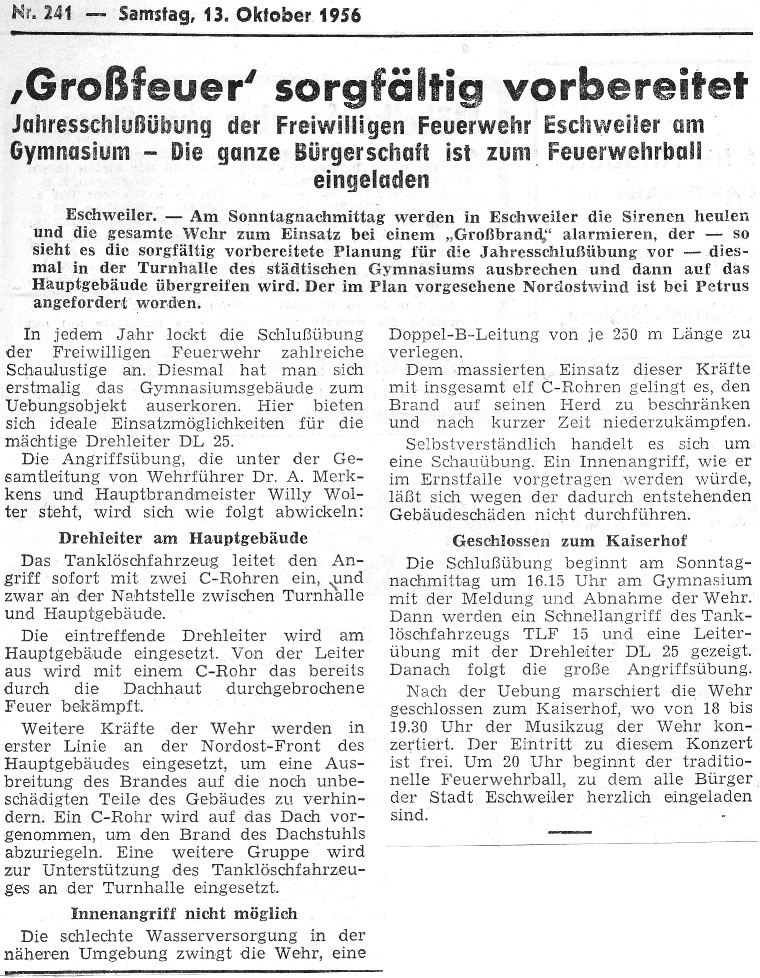 Nr. 241 — Samstag, 13. Oktober 1956

‚Großfeuer' sorgfältig vorbereitet

Jahresschlußübung der Freiwilligen Feuerwehr Eschweiler am Gymnasium – Die ganze Bürgerschaft ist zum Feuerwehrball eingeladen

Eschweiler. — Am Sonntagnachmittag werden in Eschweiler die Sirenen heulen und die gesamte Wehr zum Einsatz bei einem „Großbrand" alarmieren, der — so sieht es die sorgfältig vorbereitete Planung für die Jahresschlußübung vor — diesmal in der Turnhalle des städtischen Gymnasiums ausbrechen und dann auf das Hauptgebäude übergreifen wird. Der im Plan vorgesehene Nordostwind ist bei Petrus angefordert worden.

In jedem Jahr lockt die Schlußübung der Freiwilligen Feuerwehr zahlreiche Schaulustige an. Diesmal hat man sich erstmalig das Gymnasiumsgebäude zum Uebungsobjekt auserkoren. Hier bieten sich ideale Einsatzmöglichkeiten für die mächtige Drehleiter DL 25.

Die Angriffsübung, die unter der Gesamtleitung von Wehrführer Dr. A. Merkkens und Hauptbrandmeister Willy Wolter steht, wird sich wie folgt abwickeln:

Drehleiter am Hauptgebäude

Das Tanklöschfahrzeug leitet den Angriff sofort mit zwei C-Rohren ein, und zwar an der Nahtstelle zwischen Turnhalle und Hauptgebäude.

Die eintreffende Drehleiter wird am Hauptgebäude eingesetzt. Von der Leiter aus wird mit einem C-Rohr das bereits durch die Dachhaut durchgebrochene Feuer bekämpft.

Weitere Kräfte der Wehr werden in erster Linie an der Nordost-Front des Hauptgebäudes eingesetzt, um eine Ausbreitung des Brandes auf die noch unbeschädigten Teile des Gebäudes zu verhindern. Ein C-Rohr wird auf das Dach vorgenommen, um den Brand des Dachstuhls abzuriegeln. Eine weitere Gruppe wird zur Unterstützung des Tanklöschfahrzeuges an der Turnhalle eingesetzt.

Innenangriff nicht möglich

Die schlechte Wasserversorgung in der näheren Umgebung zwingt die Wehr, eine Doppel-B-Leitung von je 250 m Länge zu verlegen.

Dem massierten Einsatz dieser Kräfte mit insgesamt elf C-Rohren gelingt es, den Brand auf seinen Herd zu beschränken und nach kurzer Zeit niederzukämpfen.

Selbstverständlich handelt es sich um eine Schauübung. Ein Innenangriff, wie er im Ernstfalle vorgetragen werden würde, läßt sich wegen der dadurch entstehenden Gebäudeschäden nicht durchführen.

Geschlossen zum Kaiserhof

Die Schlußübung beginnt am Sonntagnachmittag um 16.15 Uhr am Gymnasium mit der Meldung und Abnahme der Wehr. Dann werden ein Schnellangriff des Tanklöschfahrzeugs TLF 15 und eine Leiterübung mit der Drehleiter DL 25 gezeigt. Danach folgt die große Angriffsübung.

Nach der Uebung marschiert die Wehr geschlossen zum Kaiserhof, wo von 18 bis 19.30 Uhr der Musikzug der Wehr konzertiert. Der Eintritt zu diesem Konzert ist frei. Um 20 Uhr beginnt der traditionelle Feuerwehrball, zu dem alle Bürger der Stadt Eschweiler herzlich eingeladen sind.